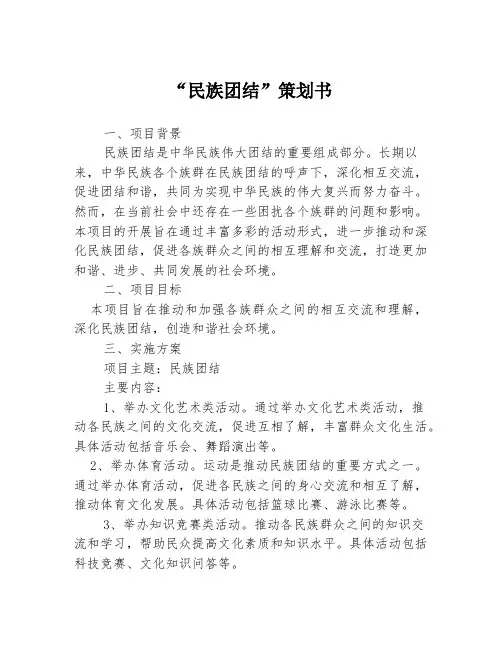 “民族团结”策划书

一、项目背景

民族团结是中华民族伟大团结的重要组成部分。长期以来，中华民族各个族群在民族团结的呼声下，深化相互交流，促进团结和谐，共同为实现中华民族的伟大复兴而努力奋斗。然而，在当前社会中还存在一些困扰各个族群的问题和影响。本项目的开展旨在通过丰富多彩的活动形式，进一步推动和深化民族团结，促进各族群众之间的相互理解和交流，打造更加和谐、进步、共同发展的社会环境。

二、项目目标

本项目旨在推动和加强各族群众之间的相互交流和理解，深化民族团结，创造和谐社会环境。

三、实施方案

项目主题：民族团结

主要内容：

1、举办文化艺术类活动。通过举办文化艺术类活动，推动各民族之间的文化交流，促进互相了解，丰富群众文化生活。具体活动包括音乐会、舞蹈演出等。

2、举办体育活动。运动是推动民族团结的重要方式之一。通过举办体育活动，促进各民族之间的身心交流和相互了解，推动体育文化发展。具体活动包括篮球比赛、游泳比赛等。

3、举办知识竞赛类活动。推动各民族群众之间的知识交流和学习，帮助民众提高文化素质和知识水平。具体活动包括科技竞赛、文化知识问答等。